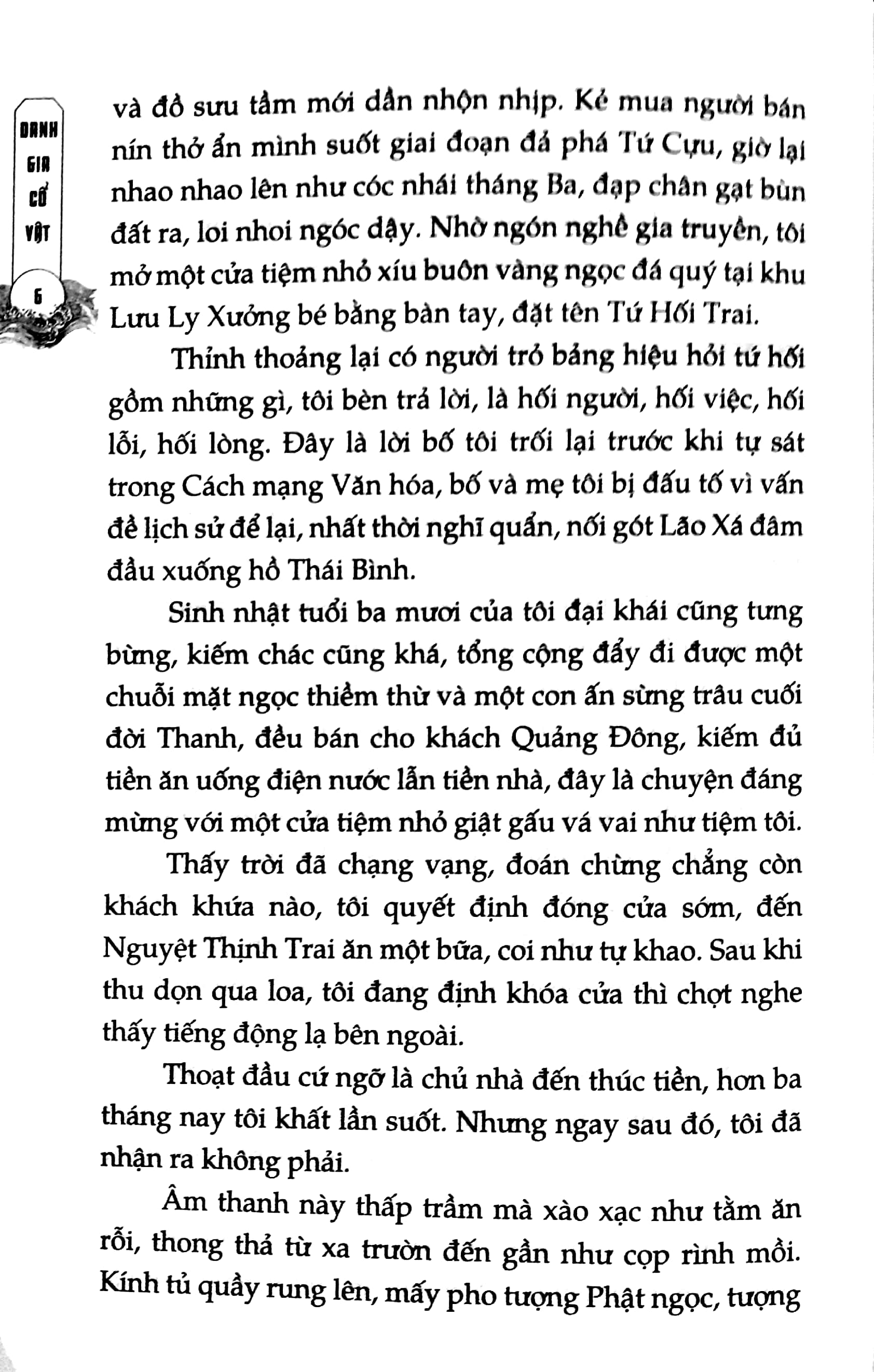 DANH GIA CỔ VẬT

6

và đồ sưu tầm mới dần nhộn nhịp. Kẻ mua người bán nín thở ẩn mình suốt giai đoạn đả phá Tứ Cựu, giờ lại nhao nhao lên như cóc nhái tháng Ba, đạp chân gạt bùn đất ra, loi nhoi ngóc dậy. Nhờ ngón nghề gia truyền, tôi mở một cửa tiệm nhỏ xíu buôn vàng ngọc đá quý tại khu Lưu Ly Xưởng bé bằng bàn tay, đặt tên Tứ Hối Trai.

Thỉnh thoảng lại có người trỏ bảng hiệu hỏi tứ hối gồm những gì, tôi bèn trả lời, là hối người, hối việc, hối lỗi, hối lòng. Đây là lời bố tôi trối lại trước khi tự sát trong Cách mạng Văn hóa, bố và mẹ tôi bị đấu tố vì vấn đề lịch sử để lại, nhất thời nghĩ quẩn, nối gót Lão Xá đâm đầu xuống hồ Thái Bình.

Sinh nhật tuổi ba mươi của tôi đại khái cũng tưng bừng, kiếm chác cũng khá, tổng cộng đẩy đi được một chuỗi mặt ngọc thiềm thừ và một con ấn sừng trâu cuối đời Thanh, đều bán cho khách Quảng Đông, kiếm đủ tiền ăn uống điện nước lẫn tiền nhà, đây là chuyện đáng mừng với một cửa tiệm nhỏ giật gấu vá vai như tiệm tôi.

Thấy trời đã chạng vạng, đoán chừng chẳng còn khách khứa nào, tôi quyết định đóng cửa sớm, đến Nguyệt Thịnh Trai ăn một bữa, coi như tự khao. Sau khi thu dọn qua loa, tôi đang định khóa cửa thì chợt nghe thấy tiếng động lạ bên ngoài.

Thoạt đầu cứ ngỡ là chủ nhà đến thúc tiền, hơn ba tháng nay tôi khất lần suốt. Nhưng ngay sau đó, tôi đã nhận ra không phải.

Âm thanh này thấp trầm mà xào xạc như tằm ăn rỗi, thong thả từ xa trườn đến gần như cọp rình mồi. Kính tủ quầy rung lên, mấy pho tượng Phật ngọc, tượng